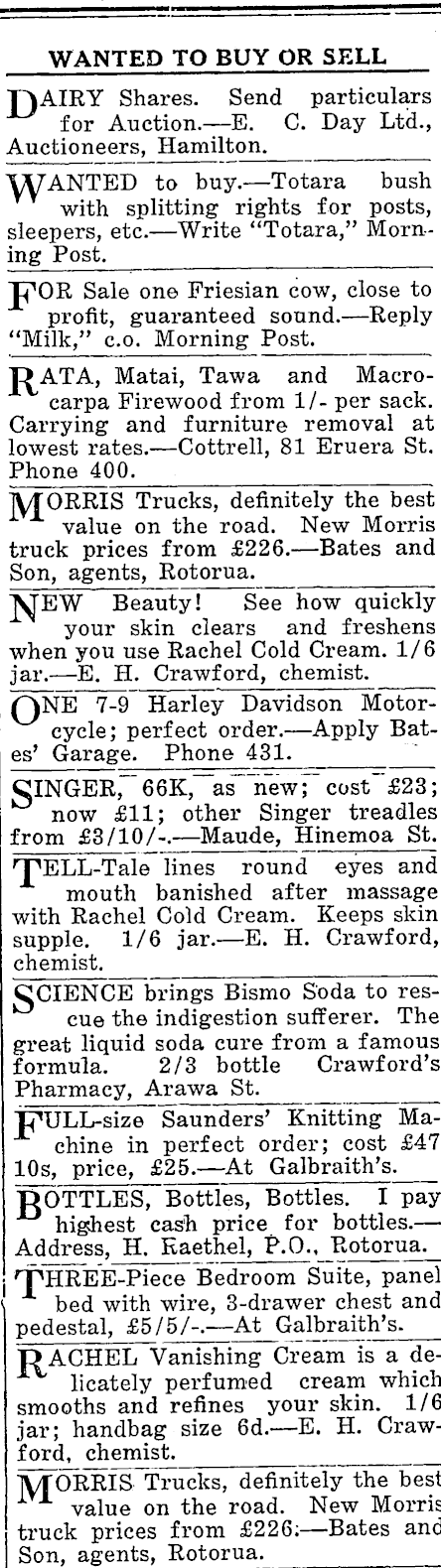 WANTED TO BUY OR SELL

DAIRY Shares. Send particulars for Auction.—E. C. Day Ltd., Auctioneers, Hamilton.

WANTED to buy.—Totara bush with splitting rights for posts, sleepers, etc.—Write "Totara," Morning Post.

FOR Sale one Friesian cow, close to profit, guaranteed sound.—Reply "Milk," c.o. Morning Post.

RATA, Matai, Tawa and Macrocarpa Firewood from 1/- per sack. Carrying and furniture removal at lowest rates.—Cottrell, 81 Eruera St. Phone 400.

MORRIS Trucks, definitely the best value on the road. New Morris truck prices from £226.—Bates and Son, agents, Rotorua.

NEW Beauty! See how quickly your skin clears and freshens when you use Rachel Cold Cream. 1/6 jar.—E. H. Crawford, chemist.

ONE 7-9 Harley Davidson Motorcycle; perfect order.—Apply Bates' Garage. Phone 431.

SINGER, 66K, as new; cost £23; now £11; other Singer treadles from £3/10/-.—Maude, Hinemoa St.

TELL-Tale lines round eyes and mouth banished after massage with Rachel Cold Cream. Keeps skin supple. 1/6 jar.—E. H. Crawford, chemist.

SCIENCE brings Bismo Soda to rescue the indigestion sufferer. The great liquid soda cure from a famous formula. 2/3 bottle Crawford's Pharmacy, Arawa St.

FULL-size Saunders' Knitting Machine in perfect order; cost £47 10s, price, £25.—At Galbraith's.

BOTTLES, Bottles, Bottles. I pay highest cash price for bottles.—Address, H. Raethel, P.O., Rotorua.

THREE-Piece Bedroom Suite, panel bed with wire, 3-drawer chest and pedestal, £5/5/-.—At Galbraith's.

RACHEL Vanishing Cream is a delicately perfumed cream which smooths and refines your skin. 1/6 jar; handbag size 6d.—E. H. Crawford, chemist.

MORRIS Trucks, definitely the best value on the road. New Morris truck prices from £226.—Bates and Son, agents, Rotorua.